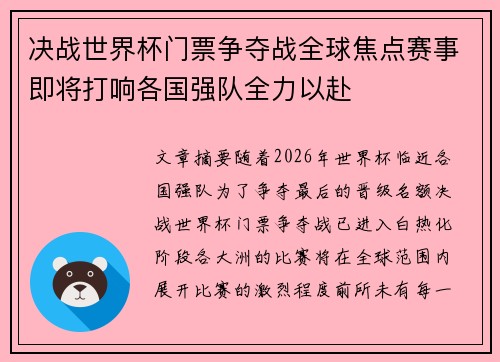 决战世界杯门票争夺战全球焦点赛事即将打响各国强队全力以赴

文章摘要随着2026年世界杯临近各国强队为了争夺最后的晋级名额决战世界杯门票争夺战已进入白热化阶段各大洲的比赛将在全球范围内展开比赛的激烈程度前所未有每一